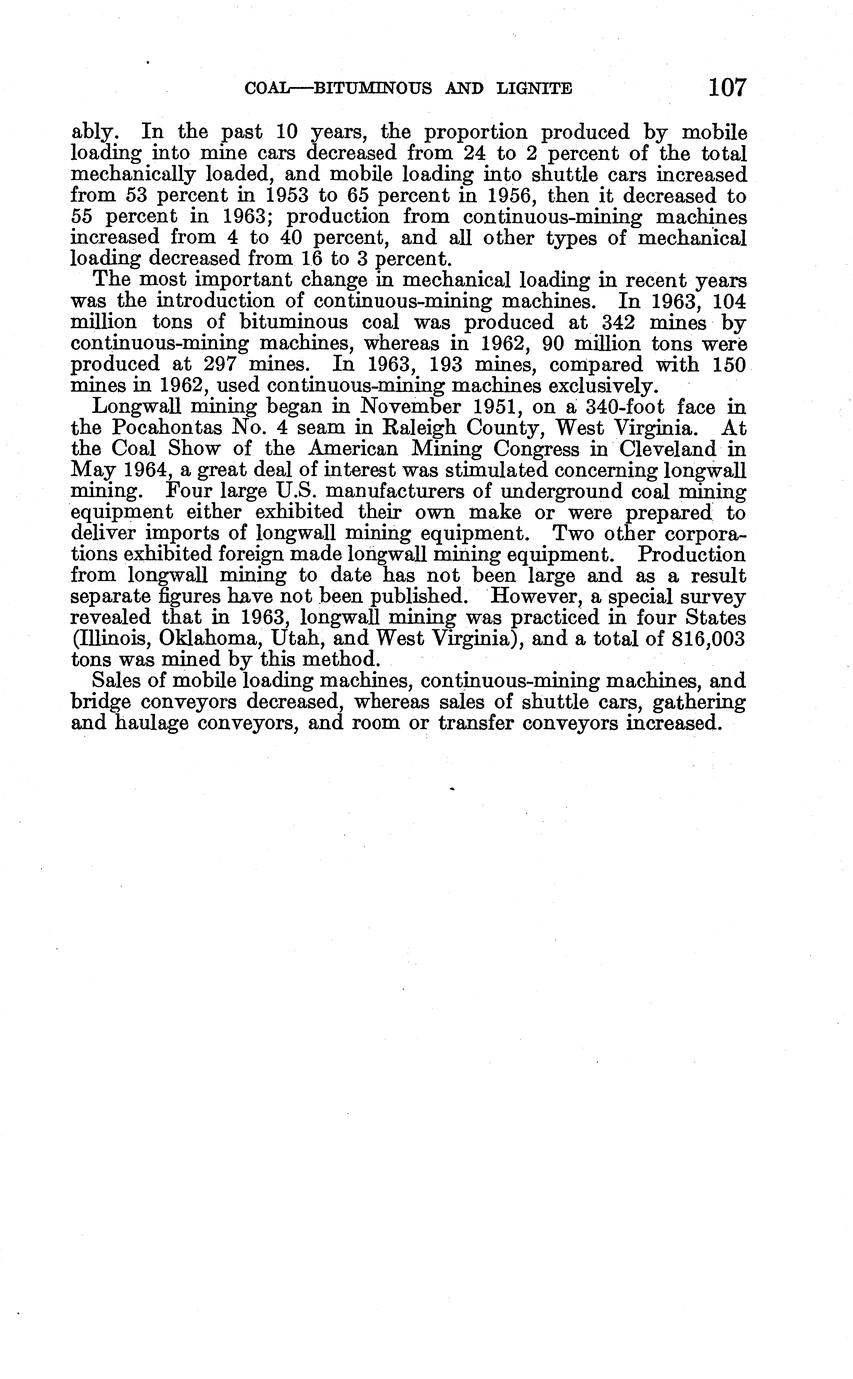 COAL—BITUMINOUS AND LIGNITE 107

ably. In the past 10 years, the proportion produced by mobile loading into mine cars decreased from 24 to 2 percent of the total mechanically loaded, and mobile loading into shuttle cars increased from 53 percent in 1953 to 65 percent in 1956, then it decreased to 55 percent in 1963; production from continuous-mining machines increased from 4 to 40 percent, and all other types of mechanical loading decreased from 16 to 3 percent.

The most important change in mechanical loading in recent years was the introduction of continuous-mining machines. In 1963, 104 million tons of bituminous coal was produced at 342 mines by continuous-mining machines, whereas in 1962, 90 million tons were produced at 297 mines. In 1963, 193 mines, compared with 150 mines in 1962, used continuous-mining machines exclusively.

Longwall mining began in November 1951, on a 340-foot face in the Pocahontas No. 4 seam in Raleigh County, West Virginia. At the Coal Show of the American Mining Congress in Cleveland in May 1964, a great deal of interest was stimulated concerning longwall mining. Four large U.S. manufacturers of underground coal mining equipment either exhibited their own make or were prepared to deliver imports of longwall mining equipment. Two other corporations exhibited foreign made longwall mining equipment. Production from longwall mining to date has not been large and as a result separate figures have not been published. However, a special survey revealed that in 1963, longwall mining was practiced in four States (Illinois, Oklahoma, Utah, and West Virginia), and a total of 816,003 tons was mined by this method.

Sales of mobile loading machines, continuous-mining machines, and bridge conveyors decreased, whereas sales of shuttle cars, gathering and haulage conveyors, and room or transfer conveyors increased.